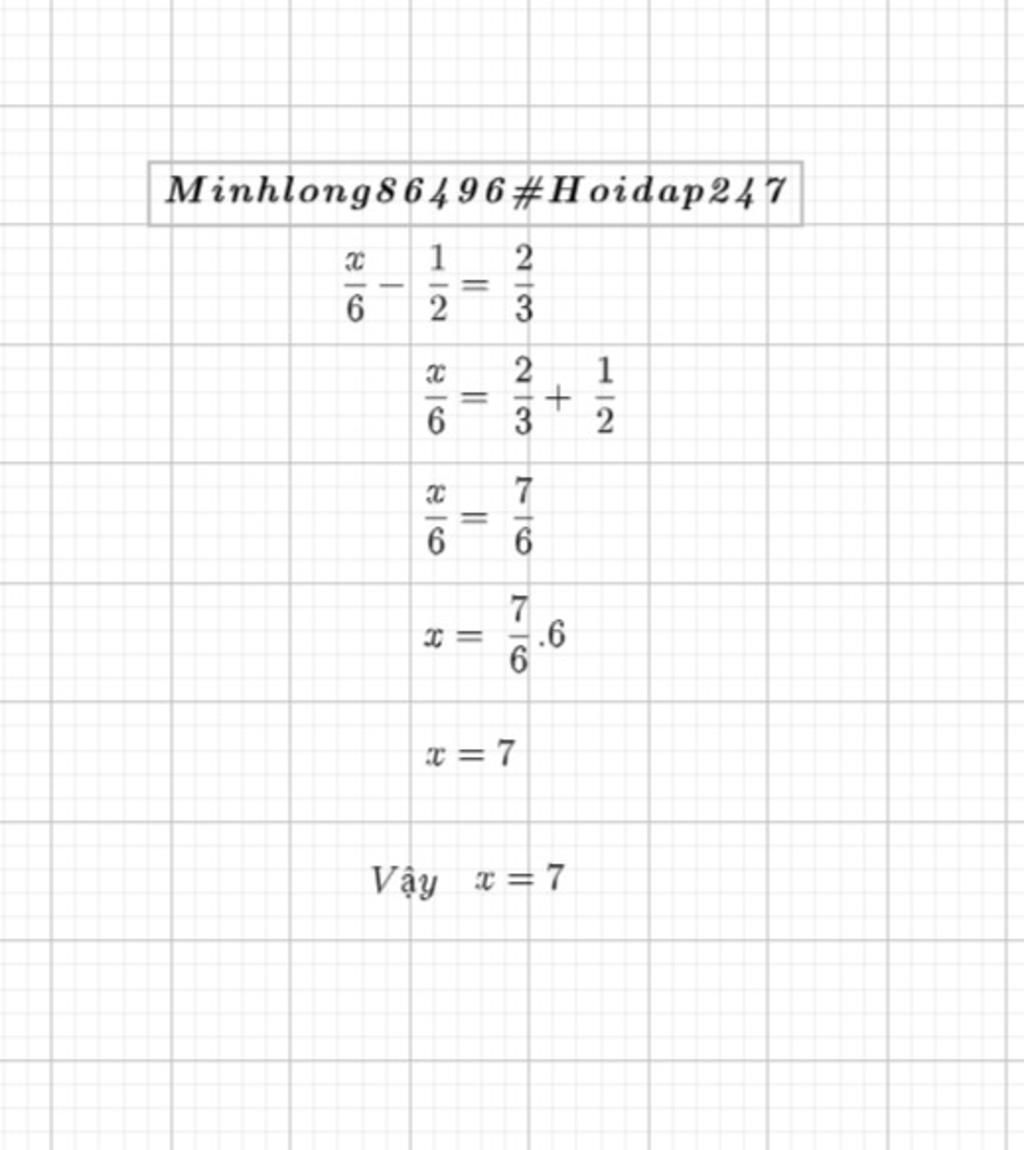 Minhlong86496#Hoidap247

$\frac{x}{6} - \frac{1}{2} = \frac{2}{3}$

$\frac{x}{6} = \frac{2}{3} + \frac{1}{2}$

$\frac{x}{6} = \frac{7}{6}$

$x = \frac{7}{6}.6$

$x = 7$

Vậy $x = 7$